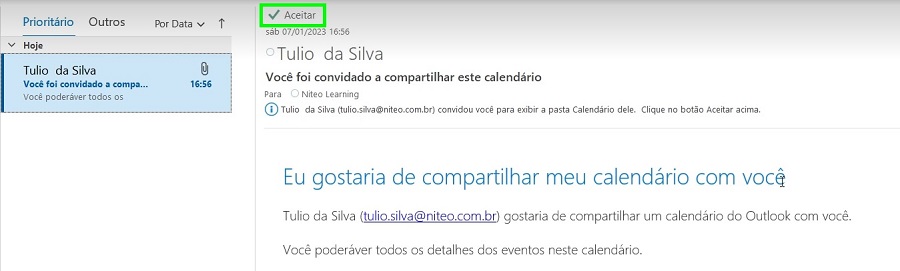 Prioritário Outros Por Data ↑

Hoje

Tulio da Silva
Você foi convidado a compa... 16:56
Você poderáver todos os

✓ Aceitar

sáb 07/01/2023 16:56

Tulio da Silva

Você foi convidado a compartilhar este calendário

Para Niteo Learning

Tulio da Silva (tulio.silva@niteo.com.br) convidou você para exibir a pasta Calendário dele. Clique no botão Aceitar acima.

Eu gostaria de compartilhar meu calendário com você

Tulio da Silva (tulio.silva@niteo.com.br) gostaria de compartilhar um calendário do Outlook com você.

Você poderáver todos os detalhes dos eventos neste calendário.